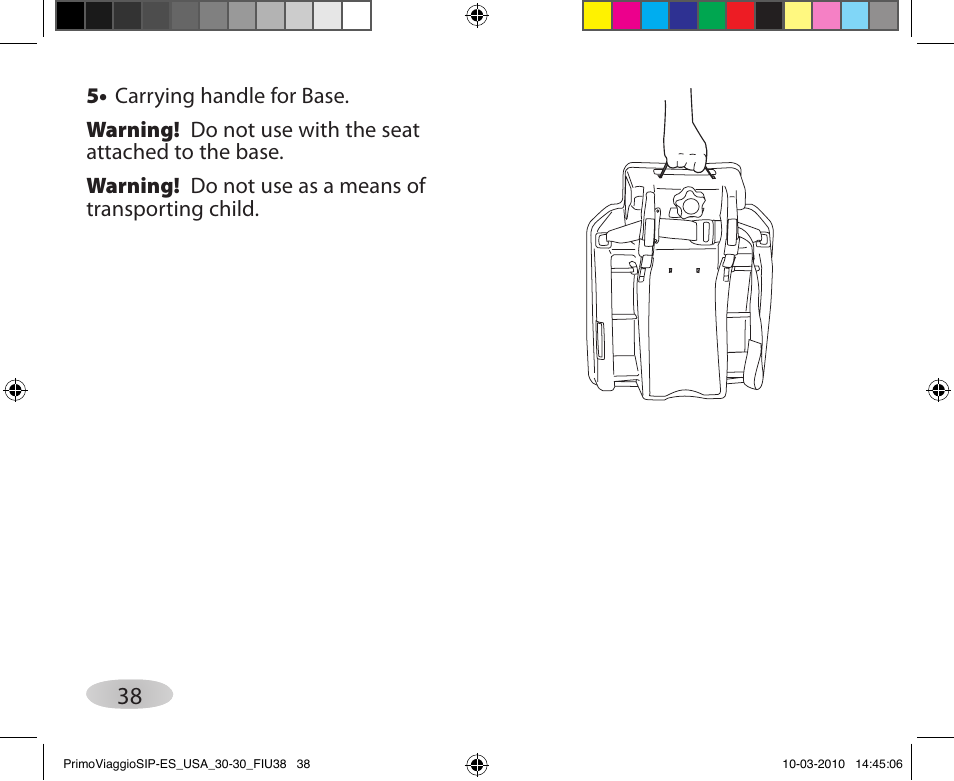 5• Carrying handle for Base.

Warning! Do not use with the seat attached to the base.

Warning! Do not use as a means of transporting child.

38

PrimoViaggioSIP-ES_USA_30-30_FIU38 38 10-03-2010 14:45:06